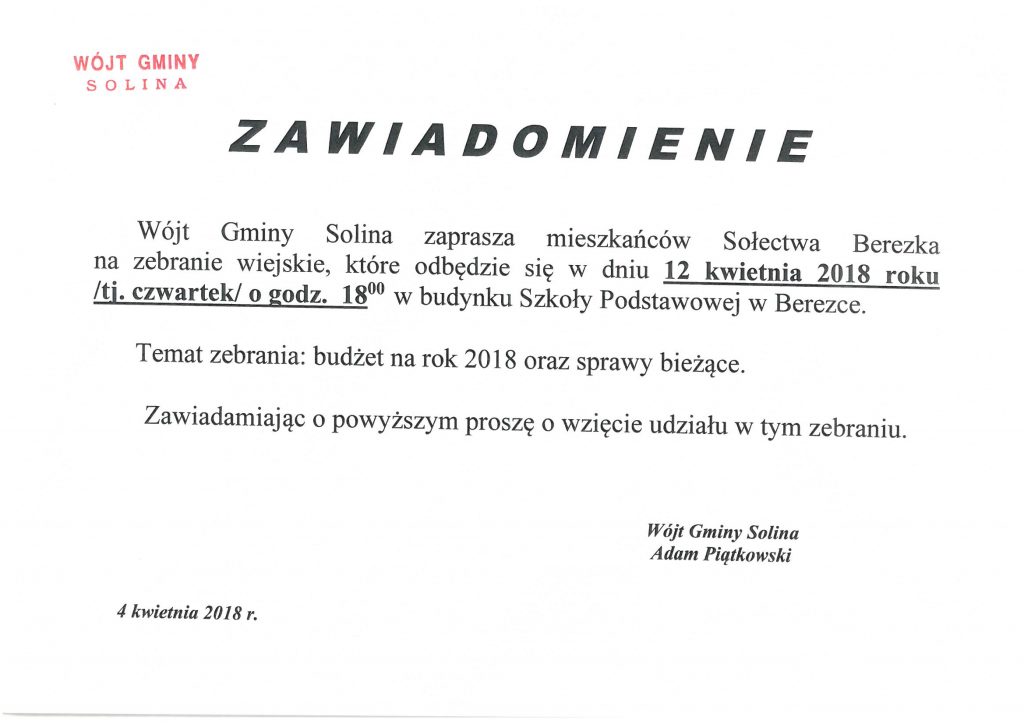 WÓJT GMINY
SOLINA

ZAWIADOMIENIE

Wójt Gminy Solina zaprasza mieszkańców Sołectwa Berezka na zebranie wiejskie, które odbędzie się w dniu 12 kwietnia 2018 roku /tj. czwartek/ o godz. $18^{00}$ w budynku Szkoły Podstawowej w Berezce.

Temat zebrania: budżet na rok 2018 oraz sprawy bieżące.

Zawiadamiając o powyższym proszę o wzięcie udziału w tym zebraniu.

Wójt Gminy Solina
Adam Piątkowski

4 kwietnia 2018 r.